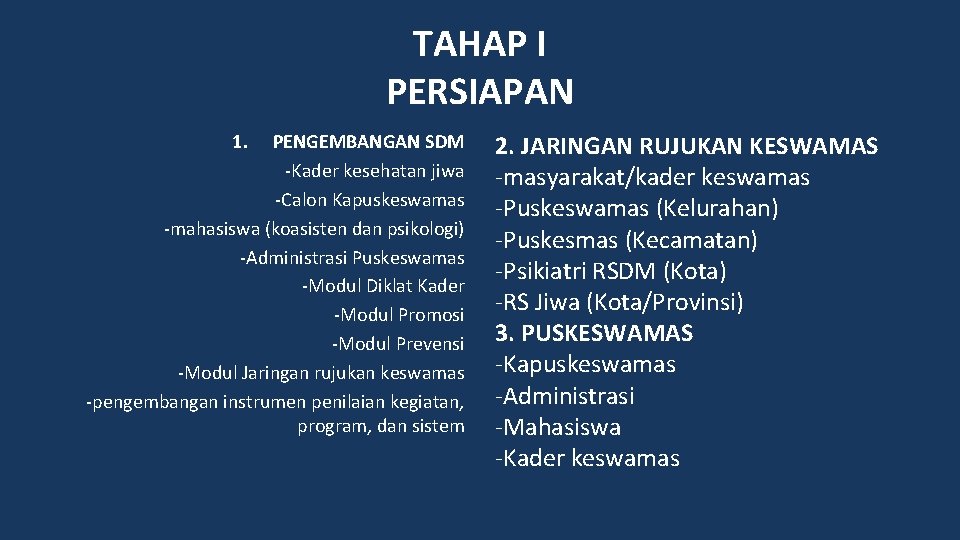 TAHAP I
PERSIAPAN

1. PENGEMBANGAN SDM
-Kader kesehatan jiwa
-Calon Kapuskeswamas
-mahasiswa (koasisten dan psikologi)
-Administrasi Puskeswamas
-Modul Diklat Kader
-Modul Promosi
-Modul Prevensi
-Modul Jaringan rujukan keswamas
-pengembangan instrumen penilaian kegiatan, program, dan sistem

2. JARINGAN RUJUKAN KESWAMAS
-masyarakat/kader keswamas
-Puskeswamas (Kelurahan)
-Puskesmas (Kecamatan)
-Psikiatri RSDM (Kota)
-RS Jiwa (Kota/Provinsi)
3. PUSKESWAMAS
-Kapuskeswamas
-Administrasi
-Mahasiswa
-Kader keswamas